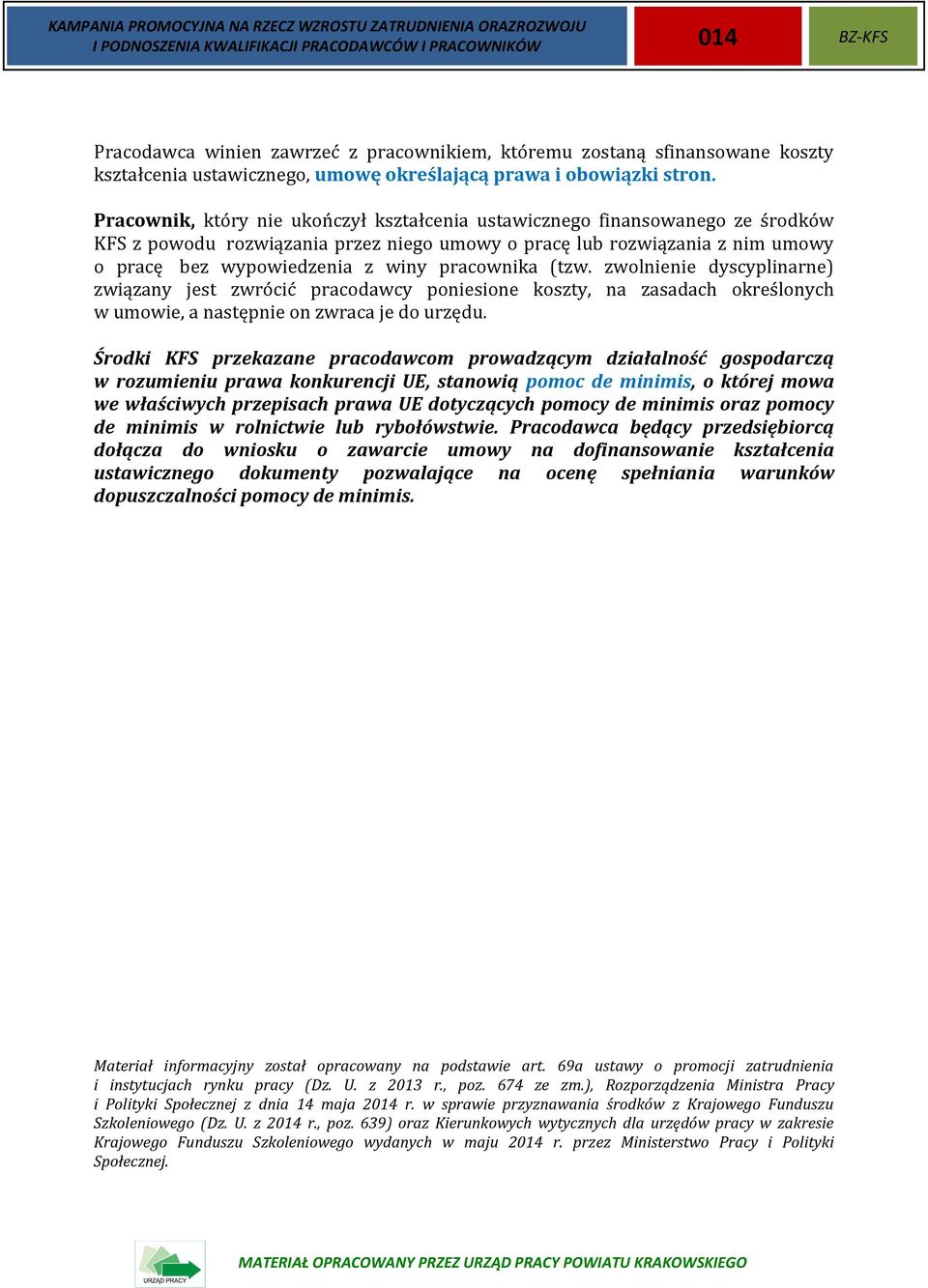 KAMPANIA PROMOCYJNA NA RZECZ WZROSTU ZATRUDNIENIA ORAZROZWOJU I PODNOSZENIA KWALIFIKACJI PRACODAWCÓW I PRACOWNIKÓW

014

BZ-KFS

Pracodawca winien zawrzeć z pracownikiem, któremu zostaną sfinansowane koszty kształcenia ustawicznego, umowę określającą prawa i obowiązki stron.

Pracownik, który nie ukończył kształcenia ustawicznego finansowanego ze środków KFS z powodu rozwiązania przez niego umowy o pracę lub rozwiązania z nim umowy o pracę bez wypowiedzenia z winy pracownika (tzw. zwolnienie dyscyplinarne) związany jest zwrócić pracodawcy poniesione koszty, na zasadach określonych w umowie, a następnie on zwraca je do urzędu.

Środki KFS przekazane pracodawcom prowadzącym działalność gospodarczą w rozumieniu prawa konkurencji UE, stanowią pomoc de minimis, o której mowa we właściwych przepisach prawa UE dotyczących pomocy de minimis oraz pomocy de minimis w rolnictwie lub rybołówstwie. Pracodawca będący przedsiębiorcą dołącza do wniosku o zawarcie umowy na dofinansowanie kształcenia ustawicznego dokumenty pozwalające na ocenę spełniania warunków dopuszczalności pomocy de minimis.

Materiał informacyjny został opracowany na podstawie art. 69a ustawy o promocji zatrudnienia i instytucjach rynku pracy (Dz. U. z 2013 r., poz. 674 ze zm.), Rozporządzenia Ministra Pracy i Polityki Społecznej z dnia 14 maja 2014 r. w sprawie przyznawania środków z Krajowego Funduszu Szkoleniowego (Dz. U. z 2014 r., poz. 639) oraz Kierunkowych wytycznych dla urzędów pracy w zakresie Krajowego Funduszu Szkoleniowego wydanych w maju 2014 r. przez Ministerstwo Pracy i Polityki Społecznej.

URZĄD PRACY

MATERIAŁ OPRACOWANY PRZEZ URZĄD PRACY POWIATU KRAKOWSKIEGO